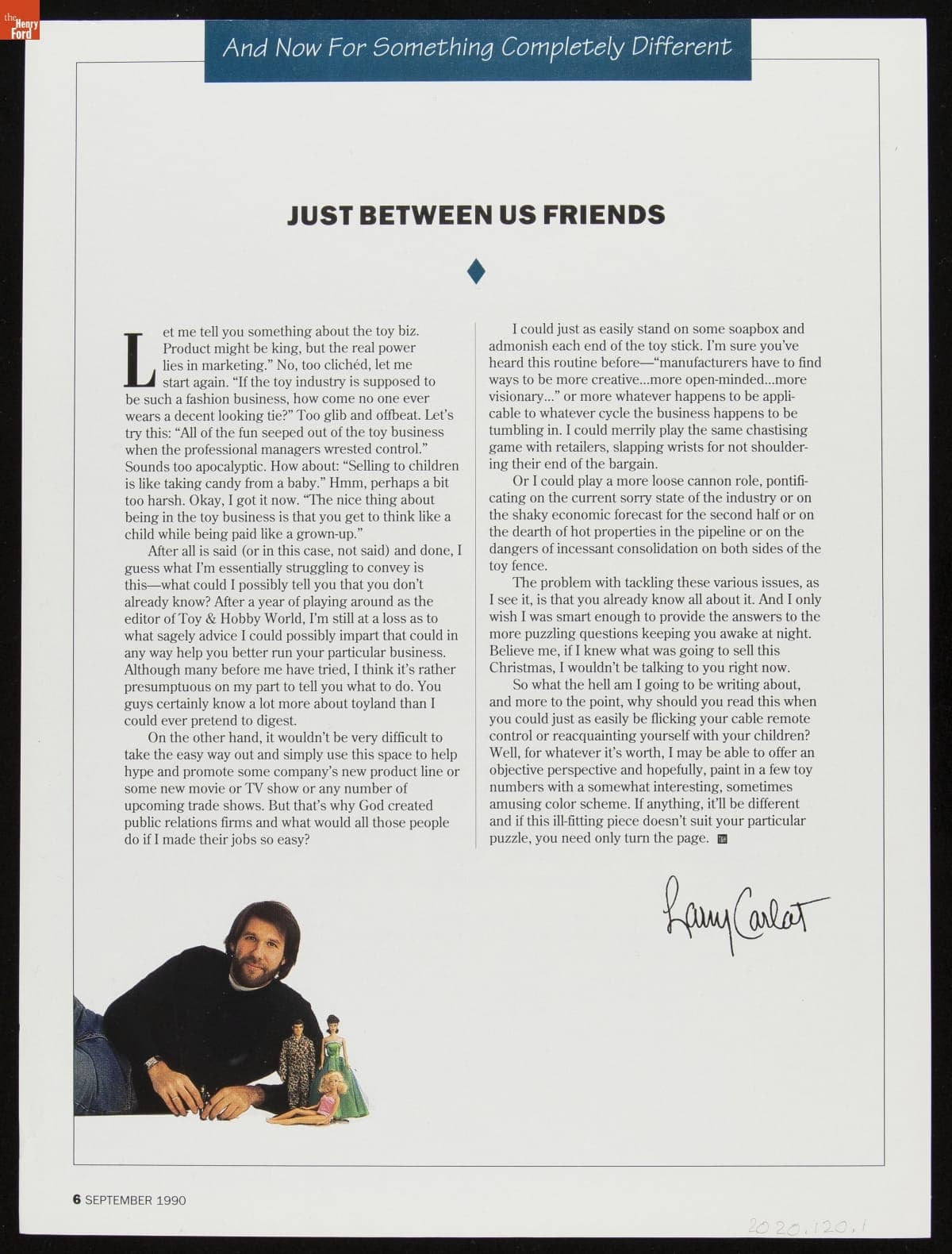 the Henry Ford

And Now For Something Completely Different

JUST BETWEEN US FRIENDS

Let me tell you something about the toy biz. Product might be king, but the real power lies in marketing." No, too clichéd, let me start again. "If the toy industry is supposed to be such a fashion business, how come no one ever wears a decent looking tie?" Too glib and offbeat. Let's try this: "All of the fun seeped out of the toy business when the professional managers wrested control." Sounds too apocalyptic. How about: "Selling to children is like taking candy from a baby." Hmm, perhaps a bit too harsh. Okay, I got it now. "The nice thing about being in the toy business is that you get to think like a child while being paid like a grown-up."

After all is said (or in this case, not said) and done, I guess what I'm essentially struggling to convey is this—what could I possibly tell you that you don't already know? After a year of playing around as the editor of Toy & Hobby World, I'm still at a loss as to what sagely advice I could possibly impart that could in any way help you better run your particular business. Although many before me have tried, I think it's rather presumptuous on my part to tell you what to do. You guys certainly know a lot more about toyland than I could ever pretend to digest.

On the other hand, it wouldn't be very difficult to take the easy way out and simply use this space to help hype and promote some company's new product line or some new movie or TV show or any number of upcoming trade shows. But that's why God created public relations firms and what would all those people do if I made their jobs so easy?

I could just as easily stand on some soapbox and admonish each end of the toy stick. I'm sure you've heard this routine before—"manufacturers have to find ways to be more creative...more open-minded...more visionary..." or more whatever happens to be applicable to whatever cycle the business happens to be tumbling in. I could merrily play the same chastising game with retailers, slapping wrists for not shouldering their end of the bargain.

Or I could play a more loose cannon role, pontificating on the current sorry state of the industry or on the shaky economic forecast for the second half or on the dearth of hot properties in the pipeline or on the dangers of incessant consolidation on both sides of the toy fence.

The problem with tackling these various issues, as I see it, is that you already know all about it. And I only wish I was smart enough to provide the answers to the more puzzling questions keeping you awake at night. Believe me, if I knew what was going to sell this Christmas, I wouldn't be talking to you right now.

So what the hell am I going to be writing about, and more to the point, why should you read this when you could just as easily be flicking your cable remote control or reacquainting yourself with your children? Well, for whatever it's worth, I may be able to offer an objective perspective and hopefully, paint in a few toy numbers with a somewhat interesting, sometimes amusing color scheme. If anything, it'll be different and if this ill-fitting piece doesn't suit your particular puzzle, you need only turn the page.

Larry Carlat

6 SEPTEMBER 1990

2020.120.1